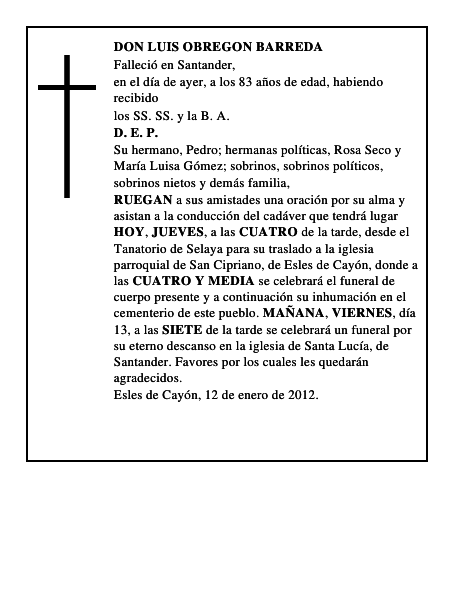 DON LUIS OBREGON BARREDA
Falleció en Santander,
en el día de ayer, a los 83 años de edad, habiendo recibido
los SS. SS. y la B. A.
D. E. P.
Su hermano, Pedro; hermanas políticas, Rosa Seco y María Luisa Gómez; sobrinos, sobrinos políticos, sobrinos nietos y demás familia,
RUEGAN a sus amistades una oración por su alma y asistan a la conducción del cadáver que tendrá lugar HOY, JUEVES, a las CUATRO de la tarde, desde el Tanatorio de Selaya para su traslado a la iglesia parroquial de San Cipriano, de Esles de Cayón, donde a las CUATRO Y MEDIA se celebrará el funeral de cuerpo presente y a continuación su inhumación en el cementerio de este pueblo. MAÑANA, VIERNES, día 13, a las SIETE de la tarde se celebrará un funeral por su eterno descanso en la iglesia de Santa Lucía, de Santander. Favores por los cuales les quedarán agradecidos.
Esles de Cayón, 12 de enero de 2012.